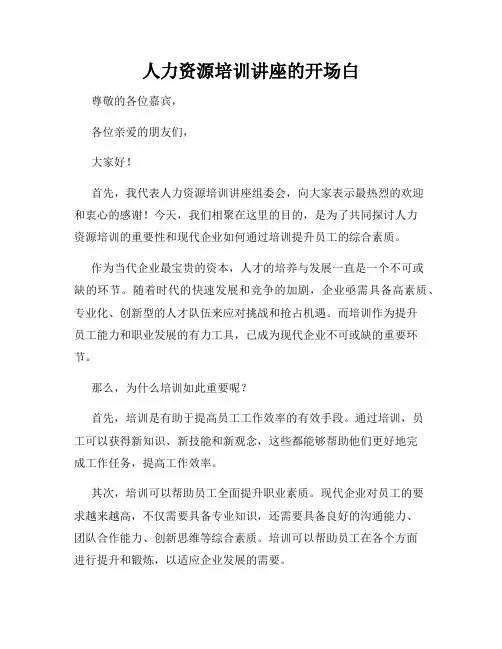 人力资源培训讲座的开场白

尊敬的各位嘉宾，

各位亲爱的朋友们，

大家好！

首先，我代表人力资源培训讲座组委会，向大家表示最热烈的欢迎和衷心的感谢！今天，我们相聚在这里的目的，是为了共同探讨人力资源培训的重要性和现代企业如何通过培训提升员工的综合素质。

作为当代企业最宝贵的资本，人才的培养与发展一直是一个不可或缺的环节。随着时代的快速发展和竞争的加剧，企业亟需具备高素质、专业化、创新型的人才队伍来应对挑战和抢占机遇。而培训作为提升员工能力和职业发展的有力工具，已成为现代企业不可或缺的重要环节。

那么，为什么培训如此重要呢？

首先，培训是有助于提高员工工作效率的有效手段。通过培训，员工可以获得新知识、新技能和新观念，这些都能够帮助他们更好地完成工作任务，提高工作效率。

其次，培训可以帮助员工全面提升职业素质。现代企业对员工的要求越来越高，不仅需要具备专业知识，还需要具备良好的沟通能力、团队合作能力、创新思维等综合素质。培训可以帮助员工在各个方面进行提升和锻炼，以适应企业发展的需要。